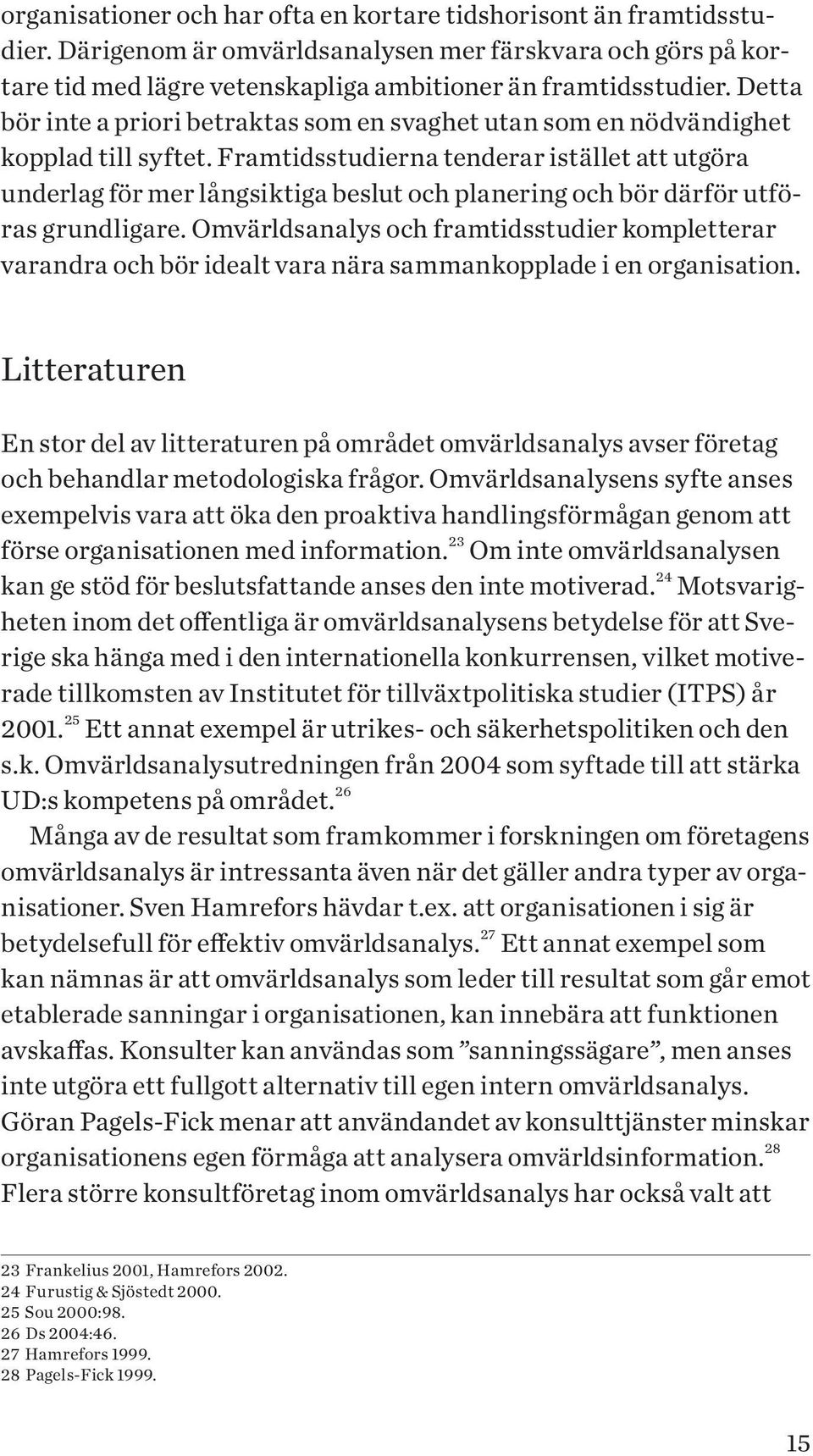 organisationer och har ofta en kortare tidshorisont än framtidsstudier. Därigenom är omvärldsanalysen mer färskvara och görs på kortare tid med lägre vetenskapliga ambitioner än framtidsstudier. Detta bör inte a priori betraktas som en svaghet utan som en nödvändighet kopplad till syftet. Framtidsstudierna tenderar istället att utgöra underlag för mer långsiktiga beslut och planering och bör därför utföras grundligare. Omvärldsanalys och framtidsstudier kompletterar varandra och bör idealt vara nära sammankopplade i en organisation.

Litteraturen

En stor del av litteraturen på området omvärldsanalys avser företag och behandlar metodologiska frågor. Omvärldsanalysens syfte anses exempelvis vara att öka den proaktiva handlingsförmågan genom att förse organisationen med information.$^{23}$ Om inte omvärldsanalysen kan ge stöd för beslutsfattande anses den inte motiverad.$^{24}$ Motsvarigheten inom det offentliga är omvärldsanalysens betydelse för att Sverige ska hänga med i den internationella konkurrensen, vilket motiverade tillkomsten av Institutet för tillväxtpolitiska studier (ITPS) år 2001.$^{25}$ Ett annat exempel är utrikes- och säkerhetspolitiken och den s.k. Omvärldsanalysutredningen från 2004 som syftade till att stärka UD:s kompetens på området.$^{26}$

Många av de resultat som framkommer i forskningen om företagens omvärldsanalys är intressanta även när det gäller andra typer av organisationer. Sven Hamrefors hävdar t.ex. att organisationen i sig är betydelsefull för effektiv omvärldsanalys.$^{27}$ Ett annat exempel som kan nämnas är att omvärldsanalys som leder till resultat som går emot etablerade sanningar i organisationen, kan innebära att funktionen avskaffas. Konsulter kan användas som ”sanningssägare”, men anses inte utgöra ett fullgott alternativ till egen intern omvärldsanalys. Göran Pagels-Fick menar att användandet av konsulttjänster minskar organisationens egen förmåga att analysera omvärldsinformation.$^{28}$ Flera större konsultföretag inom omvärldsanalys har också valt att

23 Frankelius 2001, Hamrefors 2002.
24 Furustig & Sjöstedt 2000.
25 Sou 2000:98.
26 Ds 2004:46.
27 Hamrefors 1999.
28 Pagels-Fick 1999.

15